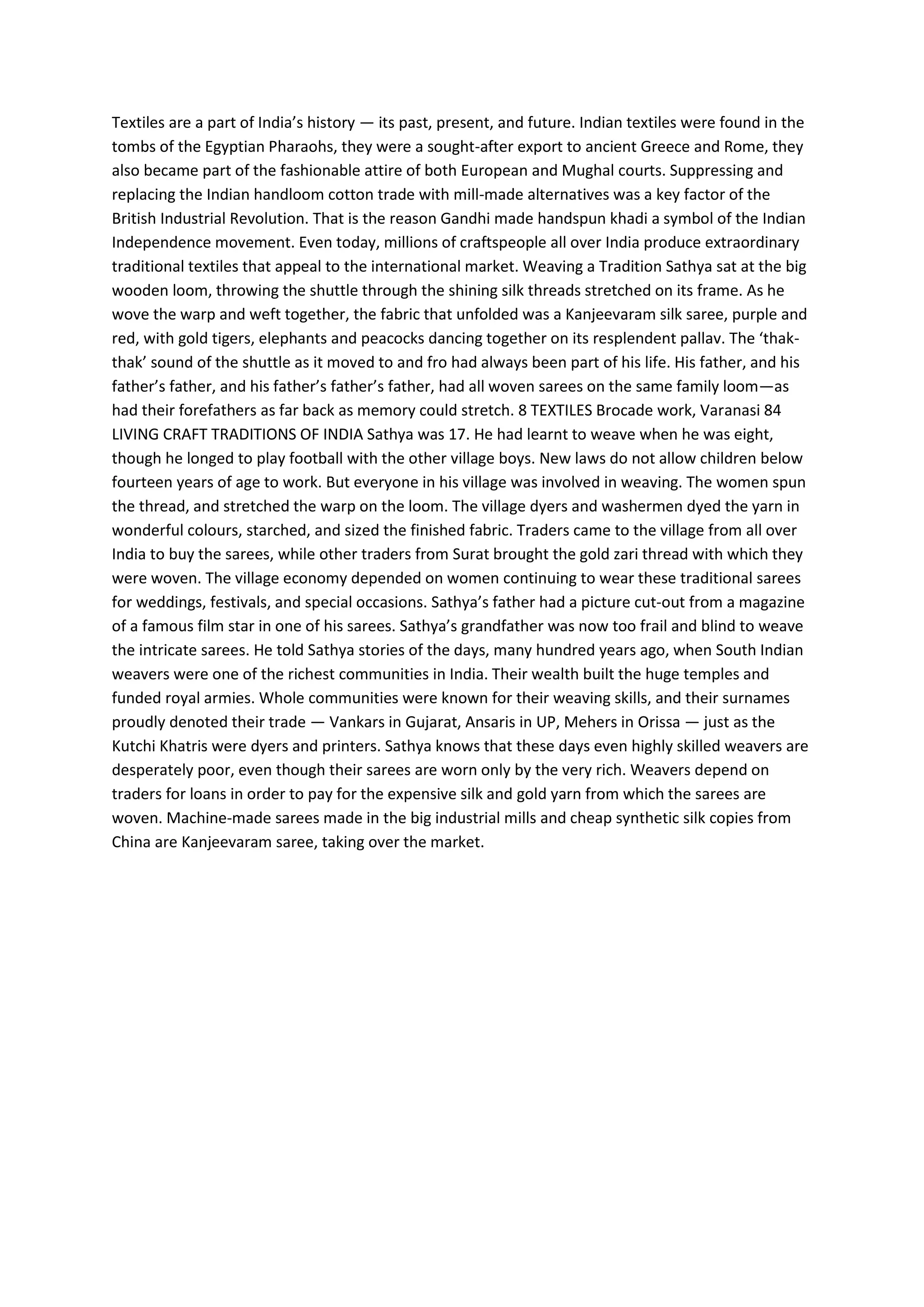 Textiles are a part of India’s history — its past, present, and future. Indian textiles were found in the tombs of the Egyptian Pharaohs, they were a sought-after export to ancient Greece and Rome, they also became part of the fashionable attire of both European and Mughal courts. Suppressing and replacing the Indian handloom cotton trade with mill-made alternatives was a key factor of the British Industrial Revolution. That is the reason Gandhi made handspun khadi a symbol of the Indian Independence movement. Even today, millions of craftspeople all over India produce extraordinary traditional textiles that appeal to the international market. Weaving a Tradition Sathya sat at the big wooden loom, throwing the shuttle through the shining silk threads stretched on its frame. As he wove the warp and weft together, the fabric that unfolded was a Kanjeevaram silk saree, purple and red, with gold tigers, elephants and peacocks dancing together on its resplendent pallav. The ‘thak-thak’ sound of the shuttle as it moved to and fro had always been part of his life. His father, and his father’s father, and his father’s father’s father, had all woven sarees on the same family loom—as had their forefathers as far back as memory could stretch. 8 TEXTILES Brocade work, Varanasi 84 LIVING CRAFT TRADITIONS OF INDIA Sathya was 17. He had learnt to weave when he was eight, though he longed to play football with the other village boys. New laws do not allow children below fourteen years of age to work. But everyone in his village was involved in weaving. The women spun the thread, and stretched the warp on the loom. The village dyers and washermen dyed the yarn in wonderful colours, starched, and sized the finished fabric. Traders came to the village from all over India to buy the sarees, while other traders from Surat brought the gold zari thread with which they were woven. The village economy depended on women continuing to wear these traditional sarees for weddings, festivals, and special occasions. Sathya’s father had a picture cut-out from a magazine of a famous film star in one of his sarees. Sathya’s grandfather was now too frail and blind to weave the intricate sarees. He told Sathya stories of the days, many hundred years ago, when South Indian weavers were one of the richest communities in India. Their wealth built the huge temples and funded royal armies. Whole communities were known for their weaving skills, and their surnames proudly denoted their trade — Vankars in Gujarat, Ansaris in UP, Mehers in Orissa — just as the Kutchi Khatris were dyers and printers. Sathya knows that these days even highly skilled weavers are desperately poor, even though their sarees are worn only by the very rich. Weavers depend on traders for loans in order to pay for the expensive silk and gold yarn from which the sarees are woven. Machine-made sarees made in the big industrial mills and cheap synthetic silk copies from China are Kanjeevaram saree, taking over the market.